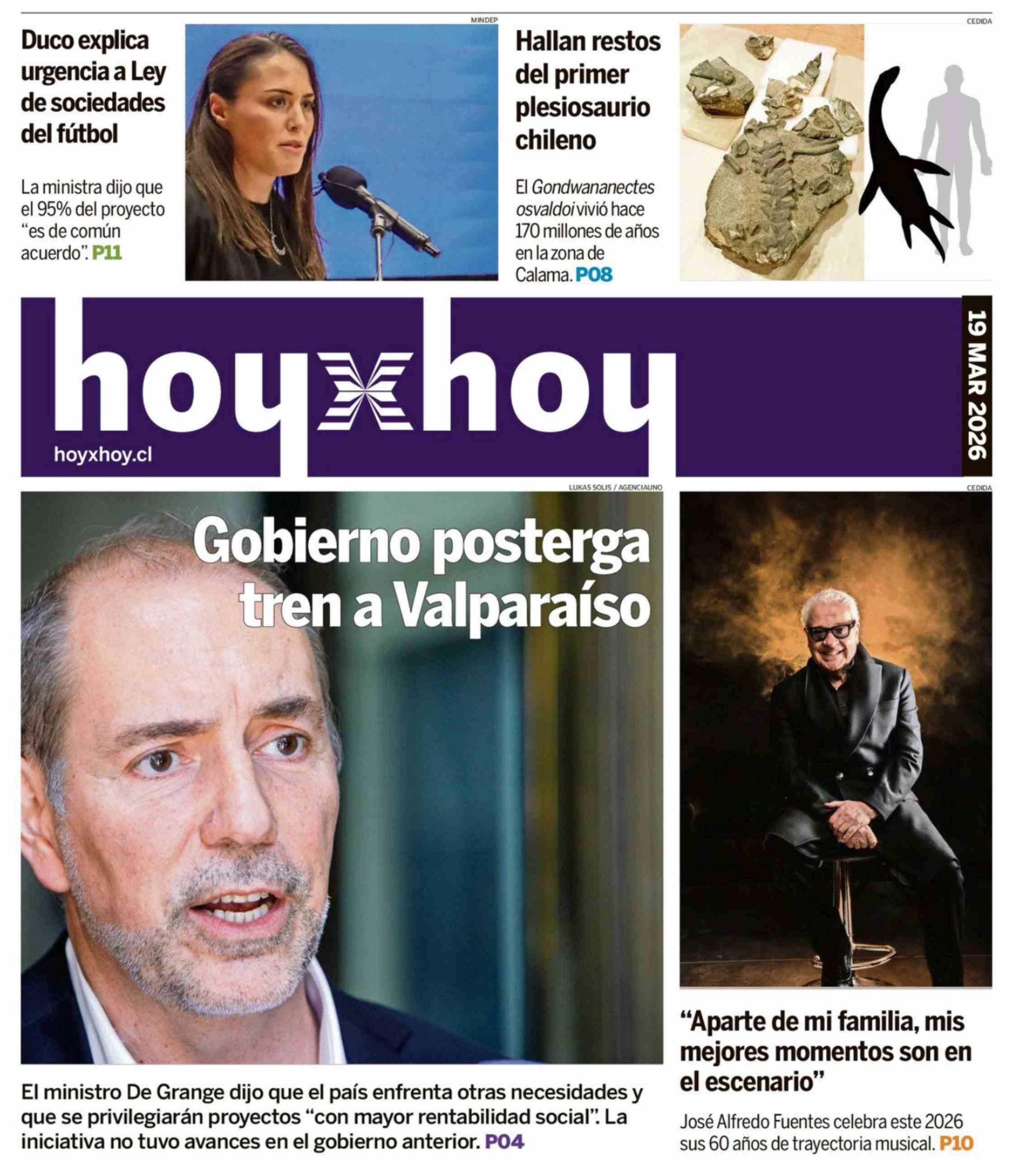 Duco explica urgencia a Ley de sociedades del fútbol

La ministra dijo que el 95% del proyecto "es de común acuerdo". P11

MINDEP

Hallan restos del primer plesiosaurio chileno

El Gondwananectes osvaldoi vivió hace 170 millones de años en la zona de Calama. P08

CEDIDA

hoyxhoy

hoyxhoy.cl

19 MAR 2026

LUKAS SOLIS / AGENCIAUNO

Gobierno posterga tren a Valparaíso

El ministro De Grange dijo que el país enfrenta otras necesidades y que se privilegiarán proyectos "con mayor rentabilidad social". La iniciativa no tuvo avances en el gobierno anterior. P04

CEDIDA

"Aparte de mi familia, mis mejores momentos son en el escenario"

José Alfredo Fuentes celebra este 2026 sus 60 años de trayectoria musical. P10